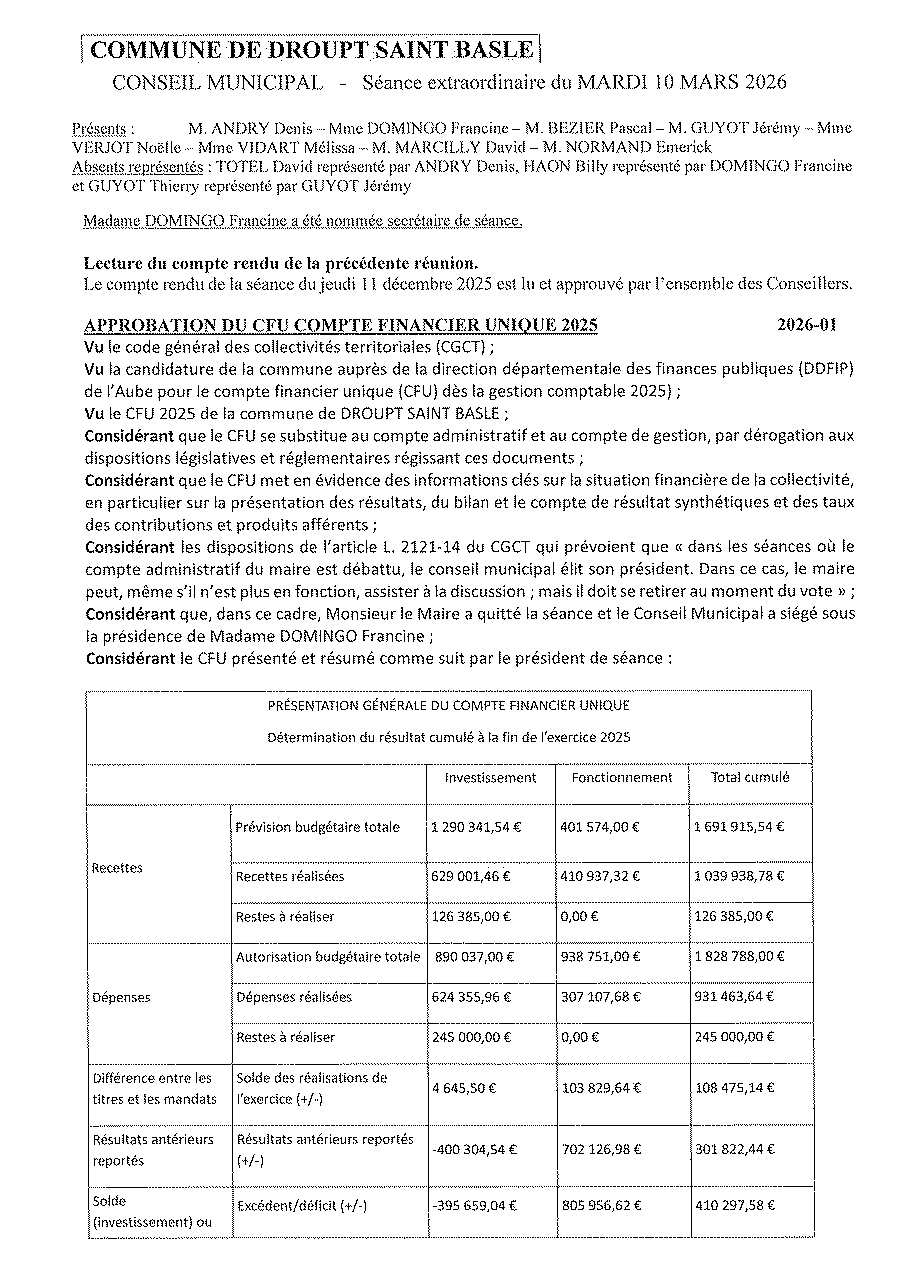 COMMUNE DE DROUPT SAINT BASLE
CONSEIL MUNICIPAL - Séance extraordinaire du MARDI 10 MARS 2026

Présents : M. ANDRY Denis – Mme DOMINGO Francine – M. BEZIER Pascal – M. GUYOT Jérémy – Mme VERJOT Noëlle – Mme VIDART Mélissa – M. MARCILLY David – M. NORMAND Emerick
Absents représentés : TOTEL David représenté par ANDRY Denis, HAON Billy représenté par DOMINGO Francine et GUYOT Thierry représenté par GUYOT Jérémy

Madame DOMINGO Francine a été nommée secrétaire de séance.

Lecture du compte rendu de la précédente réunion.
Le compte rendu de la séance du jeudi 11 décembre 2025 est lu et approuvé par l'ensemble des Conseillers.

APPROBATION DU CFU COMPTE FINANCIER UNIQUE 2025 2026-01
Vu le code général des collectivités territoriales (CGCT) ;
Vu la candidature de la commune auprès de la direction départementale des finances publiques (DDFIP) de l'Aube pour le compte financier unique (CFU) dès la gestion comptable 2025) ;
Vu le CFU 2025 de la commune de DROUPT SAINT BASLE ;
Considérant que le CFU se substitue au compte administratif et au compte de gestion, par dérogation aux dispositions législatives et réglementaires régissant ces documents ;
Considérant que le CFU met en évidence des informations clés sur la situation financière de la collectivité, en particulier sur la présentation des résultats, du bilan et le compte de résultat synthétiques et des taux des contributions et produits afférents ;
Considérant les dispositions de l'article L. 2121-14 du CGCT qui prévoient que « dans les séances où le compte administratif du maire est débattu, le conseil municipal élit son président. Dans ce cas, le maire peut, même s'il n'est plus en fonction, assister à la discussion ; mais il doit se retirer au moment du vote » ;
Considérant que, dans ce cadre, Monsieur le Maire a quitté la séance et le Conseil Municipal a siégé sous la présidence de Madame DOMINGO Francine ;
Considérant le CFU présenté et résumé comme suit par le président de séance :

PRÉSENTATION GÉNÉRALE DU COMPTE FINANCIER UNIQUE
Détermination du résultat cumulé à la fin de l'exercice 2025

| | | Investissement | Fonctionnement | Total cumulé |
|---|---|---|---|---|
| Recettes | Prévision budgétaire totale | 1 290 341,54 € | 401 574,00 € | 1 691 915,54 € |
| | Recettes réalisées | 629 001,46 € | 410 937,32 € | 1 039 938,78 € |
| | Restes à réaliser | 126 385,00 € | 0,00 € | 126 385,00 € |
| Dépenses | Autorisation budgétaire totale | 890 037,00 € | 938 751,00 € | 1 828 788,00 € |
| | Dépenses réalisées | 624 355,96 € | 307 107,68 € | 931 463,64 € |
| | Restes à réaliser | 245 000,00 € | 0,00 € | 245 000,00 € |
| Différence entre les titres et les mandats | Solde des réalisations de l'exercice (+/-) | 4 645,50 € | 103 829,64 € | 108 475,14 € |
| Résultats antérieurs reportés | Résultats antérieurs reportés (+/-) | -400 304,54 € | 702 126,98 € | 301 822,44 € |
| Solde (investissement) ou | Excédent/déficit (+/-) | -395 659,04 € | 805 956,62 € | 410 297,58 € |